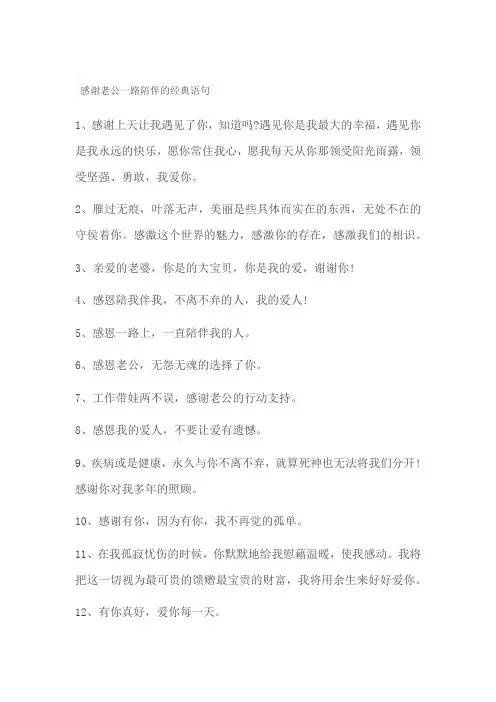 感谢老公一路陪伴的经典语句

1、感谢上天让我遇见了你，知道吗?遇见你是我最大的幸福，遇见你是我永远的快乐，愿你常住我心，愿我每天从你那领受阳光雨露，领受坚强、勇敢，我爱你。

2、雁过无痕，叶落无声，美丽是些具体而实在的东西，无处不在的守候着你。感激这个世界的魅力，感激你的存在，感激我们的相识。

3、亲爱的老婆，你是的大宝贝，你是我的爱，谢谢你!

4、感恩陪我伴我，不离不弃的人，我的爱人!

5、感恩一路上，一直陪伴我的人。

6、感恩老公，无怨无魂的选择了你。

7、工作带娃两不误，感谢老公的行动支持。

8、感恩我的爱人，不要让爱有遗憾。

9、疾病或是健康，永久与你不离不弃，就算死神也无法将我们分开!感谢你对我多年的照顾。

10、感谢有你，因为有你，我不再觉的孤单。

11、在我孤寂忧伤的时候，你默默地给我慰藉温暖，使我感动。我将把这一切视为最可贵的馈赠最宝贵的财富，我将用余生来好好爱你。

12、有你真好，爱你每一天。